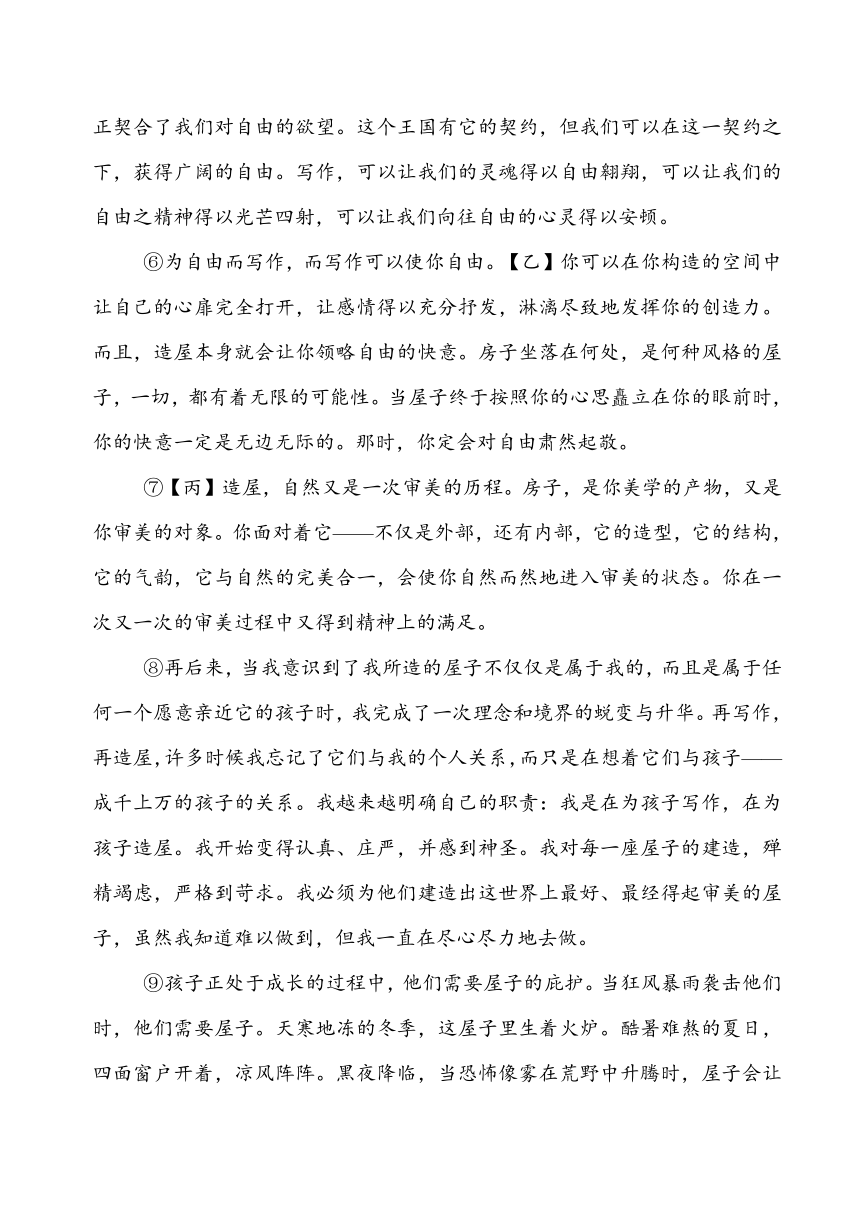 正契合了我们对自由的欲望。这个王国有它的契约，但我们可以在这一契约之下，获得广阔的自由。写作，可以让我们的灵魂得以自由翱翔，可以让我们的自由之精神得以光芒四射，可以让我们向往自由的心灵得以安顿。

⑥为自由而写作，而写作可以使你自由。【乙】你可以在你构造的空间中让自己的心扉完全打开，让感情得以充分抒发，淋漓尽致地发挥你的创造力。而且，造屋本身就会让你领略自由的快意。房子坐落在何处，是何种风格的屋子，一切，都有着无限的可能性。当屋子终于按照你的心思矗立在你的眼前时，你的快意一定是无边无际的。那时，你定会对自由肃然起敬。

⑦【丙】造屋，自然又是一次审美的历程。房子，是你美学的产物，又是你审美的对象。你面对着它——不仅是外部，还有内部，它的造型，它的结构，它的气韵，它与自然的完美合一，会使你自然而然地进入审美的状态。你在一次又一次的审美过程中又得到精神上的满足。

⑧再后来，当我意识到了我所造的屋子不仅仅是属于我的，而且是属于任何一个愿意亲近它的孩子时，我完成了一次理念和境界的蜕变与升华。再写作，再造屋，许多时候我忘记了它们与我的个人关系，而只是在想着它们与孩子——成千上万的孩子的关系。我越来越明确自己的职责：我是在为孩子写作，在为孩子造屋。我开始变得认真、庄严，并感到神圣。我对每一座屋子的建造，殚精竭虑，严格到苛求。我必须为他们建造出这世界上最好、最经得起审美的屋子，虽然我知道难以做到，但我一直在尽心尽力地去做。

⑨孩子正处于成长的过程中，他们需要屋子的庇护。当狂风暴雨袭击他们时，他们需要屋子。天寒地冻的冬季，这屋子里生着火炉。酷暑难熬的夏日，四面窗户开着，凉风阵阵。黑夜降临，当恐怖像雾在荒野中升腾时，屋子会让